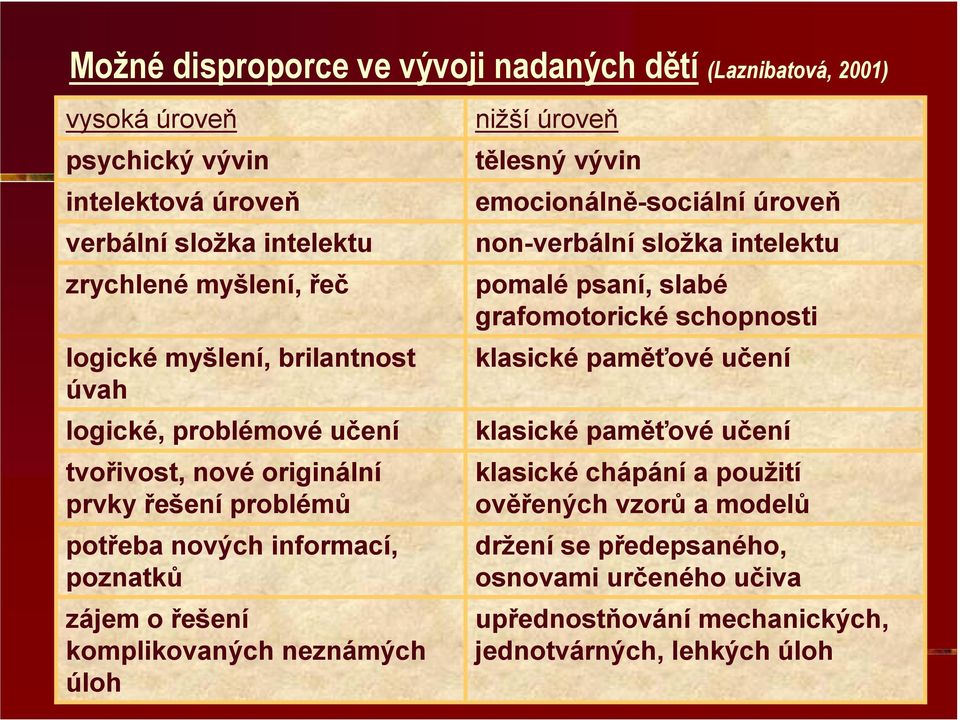 Možné disproporce ve vývoji nadaných dětí (Laznibatová, 2001)

| vysoká úroveň | nižší úroveň |
|---|---|
| psychický vývin | tělesný vývin |
| intelektová úroveň | emocionálně-sociální úroveň |
| verbální složka intelektu | non-verbální složka intelektu |
| zrychlené myšlení, řeč | pomalé psaní, slabé grafomotorické schopnosti |
| logické myšlení, brilantnost úvah | klasické paměťové učení |
| logické, problémové učení | klasické paměťové učení |
| tvořivost, nové originální prvky řešení problémů | klasické chápání a použití ověřených vzorů a modelů |
| potřeba nových informací, poznatků | držení se předepsaného, osnovami určeného učiva |
| zájem o řešení komplikovaných neznámých úloh | upřednostňování mechanických, jednotvárných, lehkých úloh |